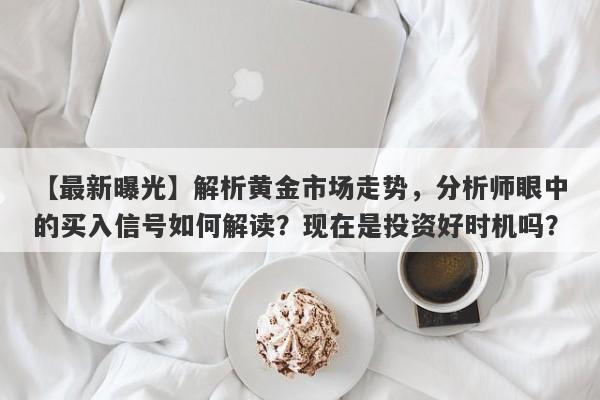 【最新曝光】解析黄金市场走势，分析师眼中的买入信号如何解读？现在是投资好时机吗？